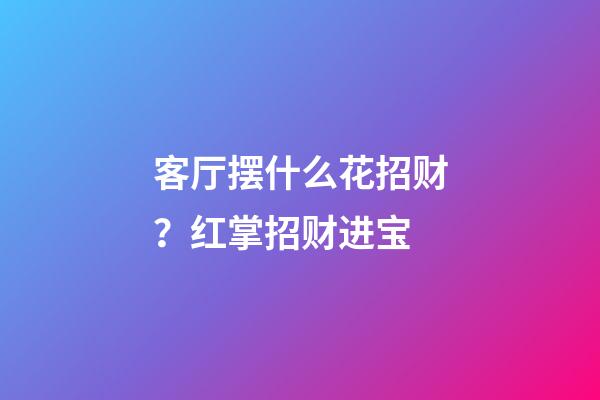 客厅摆什么花招财？红掌招财进宝